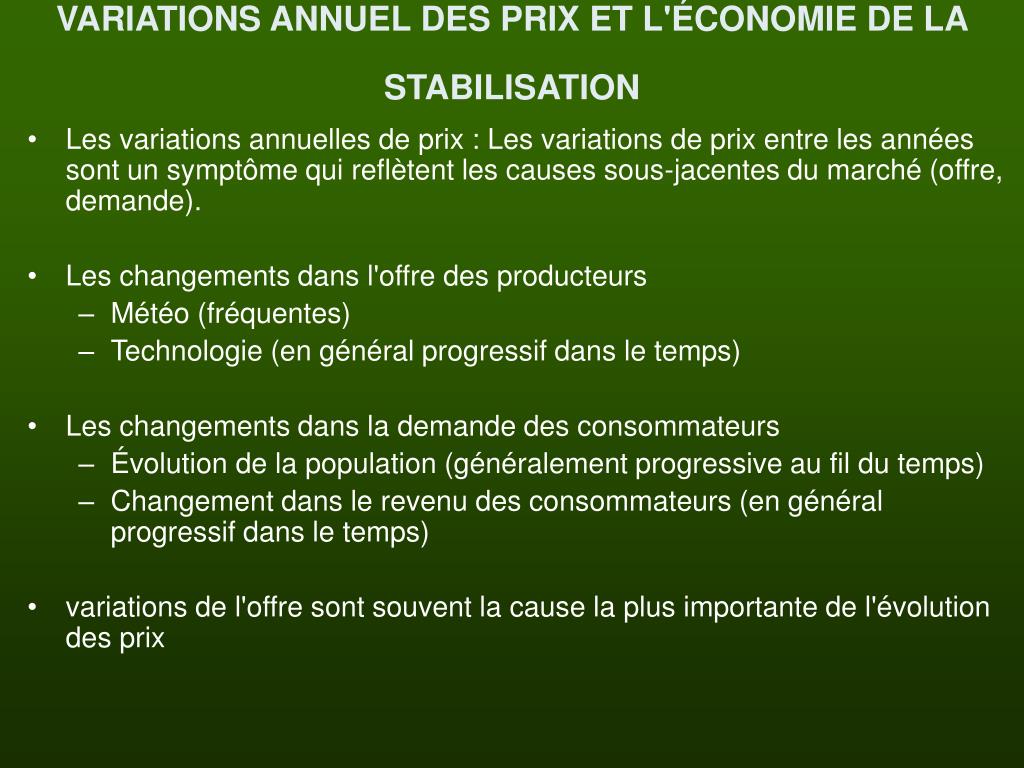 VARIATIONS ANNUEL DES PRIX ET L'ÉCONOMIE DE LA STABILISATION

• Les variations annuelles de prix : Les variations de prix entre les années sont un symptôme qui reflètent les causes sous-jacentes du marché (offre, demande).

• Les changements dans l'offre des producteurs
– Météo (fréquentes)
– Technologie (en général progressif dans le temps)

• Les changements dans la demande des consommateurs
– Évolution de la population (généralement progressive au fil du temps)
– Changement dans le revenu des consommateurs (en général progressif dans le temps)

• variations de l'offre sont souvent la cause la plus importante de l'évolution des prix